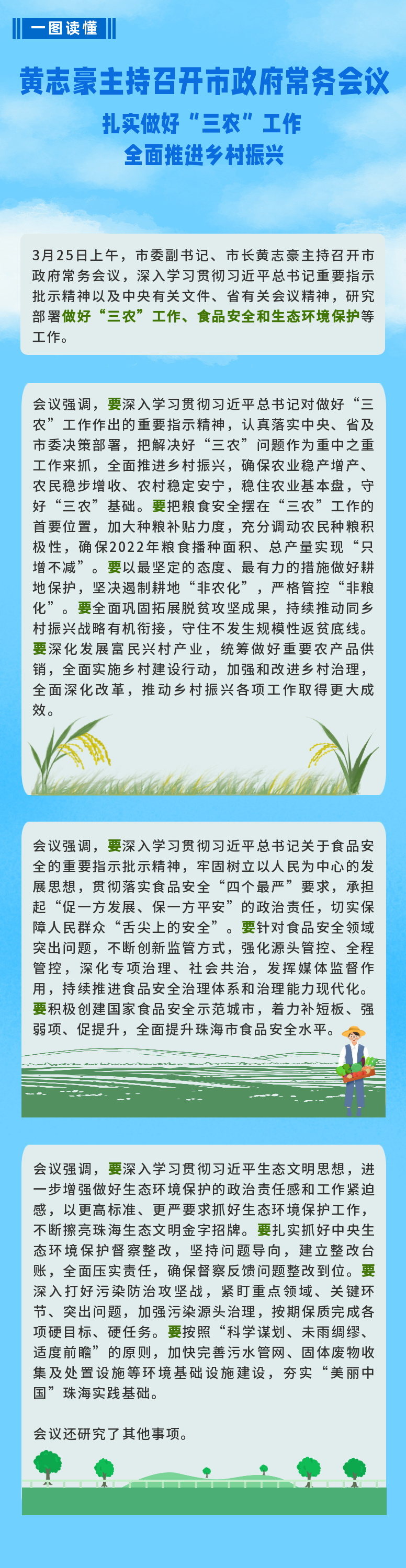 一图读懂

黄志豪主持召开市政府常务会议

扎实做好“三农”工作
全面推进乡村振兴

3月25日上午，市委副书记、市长黄志豪主持召开市政府常务会议，深入学习贯彻习近平总书记重要指示批示精神以及中央有关文件、省有关会议精神，研究部署做好“三农”工作、食品安全和生态环境保护等工作。

会议强调，要深入学习贯彻习近平总书记对做好“三农”工作作出的重要指示精神，认真落实中央、省及市委决策部署，把解决好“三农”问题作为重中之重工作来抓，全面推进乡村振兴，确保农业稳产增产、农民稳步增收、农村稳定安宁，稳住农业基本盘，守好“三农”基础。要把粮食安全摆在“三农”工作的首要位置，加大种粮补贴力度，充分调动农民种粮积极性，确保2022年粮食播种面积、总产量实现“只增不减”。要以最坚定的态度、最有力的措施做好耕地保护，坚决遏制耕地“非农化”，严格管控“非粮化”。要全面巩固拓展脱贫攻坚成果，持续推动同乡村振兴战略有机衔接，守住不发生规模性返贫底线。要深化发展富民兴村产业，统筹做好重要农产品供销，全面实施乡村建设行动，加强和改进乡村治理，全面深化改革，推动乡村振兴各项工作取得更大成效。

会议强调，要深入学习贯彻习近平总书记关于食品安全的重要指示批示精神，牢固树立以人民为中心的发展思想，贯彻落实食品安全“四个最严”要求，承担起“促一方发展、保一方平安”的政治责任，切实保障人民群众“舌尖上的安全”。要针对食品安全领域突出问题，不断创新监管方式，强化源头管控、全程管控，深化专项治理、社会共治，发挥媒体监督作用，持续推进食品安全治理体系和治理能力现代化。要积极创建国家食品安全示范城市，着力补短板、强弱项、促提升，全面提升珠海市食品安全水平。

会议强调，要深入学习贯彻习近平生态文明思想，进一步增强做好生态环境保护的政治责任感和工作紧迫感，以更高标准、更严要求抓好生态环境保护工作，不断擦亮珠海生态文明金字招牌。要扎实抓好中央生态环境保护督察整改，坚持问题导向，建立整改台账，全面压实责任，确保督察反馈问题整改到位。要深入打好污染防治攻坚战，紧盯重点领域、关键环节、突出问题，加强污染源头治理，按期保质完成各项硬目标、硬任务。要按照“科学谋划、未雨绸缪、适度前瞻”的原则，加快完善污水管网、固体废物收集及处置设施等环境基础设施建设，夯实“美丽中国”珠海实践基础。

会议还研究了其他事项。